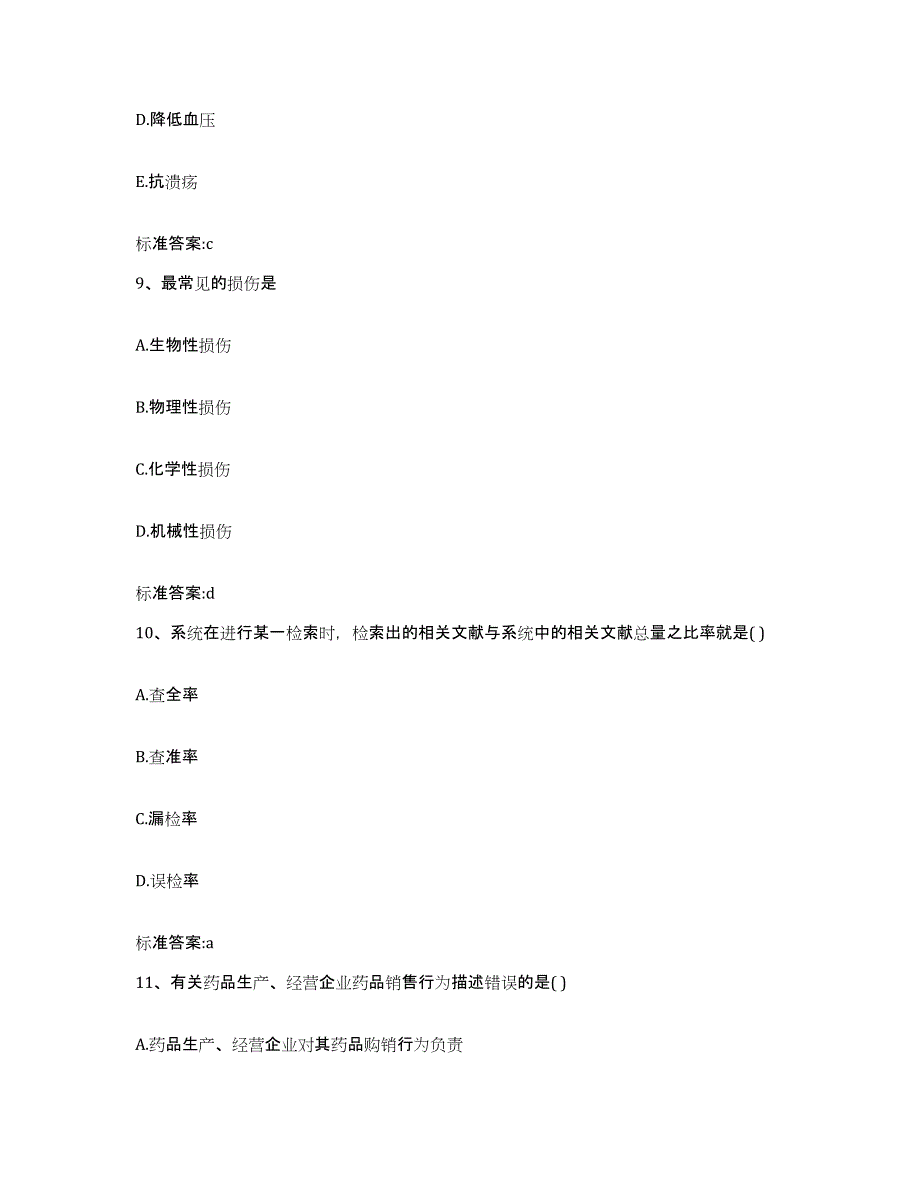 D.降低血压

E.抗溃疡

标准答案:c

9、最常见的损伤是

A.生物性损伤

B.物理性损伤

C.化学性损伤

D.机械性损伤

标准答案:d

10、系统在进行某一检索时，检索出的相关文献与系统中的相关文献总量之比率就是( )

A.查全率

B.查准率

C.漏检率

D.误检率

标准答案:a

11、有关药品生产、经营企业药品销售行为描述错误的是( )

A.药品生产、经营企业对其药品购销行为负责